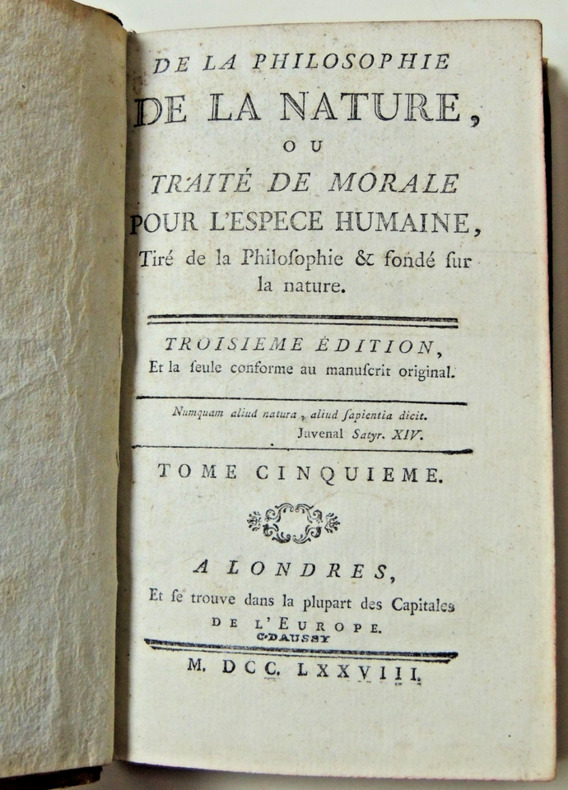 DE LA PHILOSOPHIE
DE LA NATURE,
OU
TRAITÉ DE MORALE
POUR L'ESPECE HUMAINE,
Tiré de la Philoſophie & fondé ſur la nature.

TROISIEME ÉDITION,
Et la ſeule conforme au manuſcrit original.

Numquam aliud natura, aliud ſapientia dicit.
Juvenal Satyr. XIV.

TOME CINQUIEME.

A LONDRES,
Et ſe trouve dans la plupart des Capitales
DE L'EUROPE.
C·DAUSSY

M. DCC. LXXVIII.